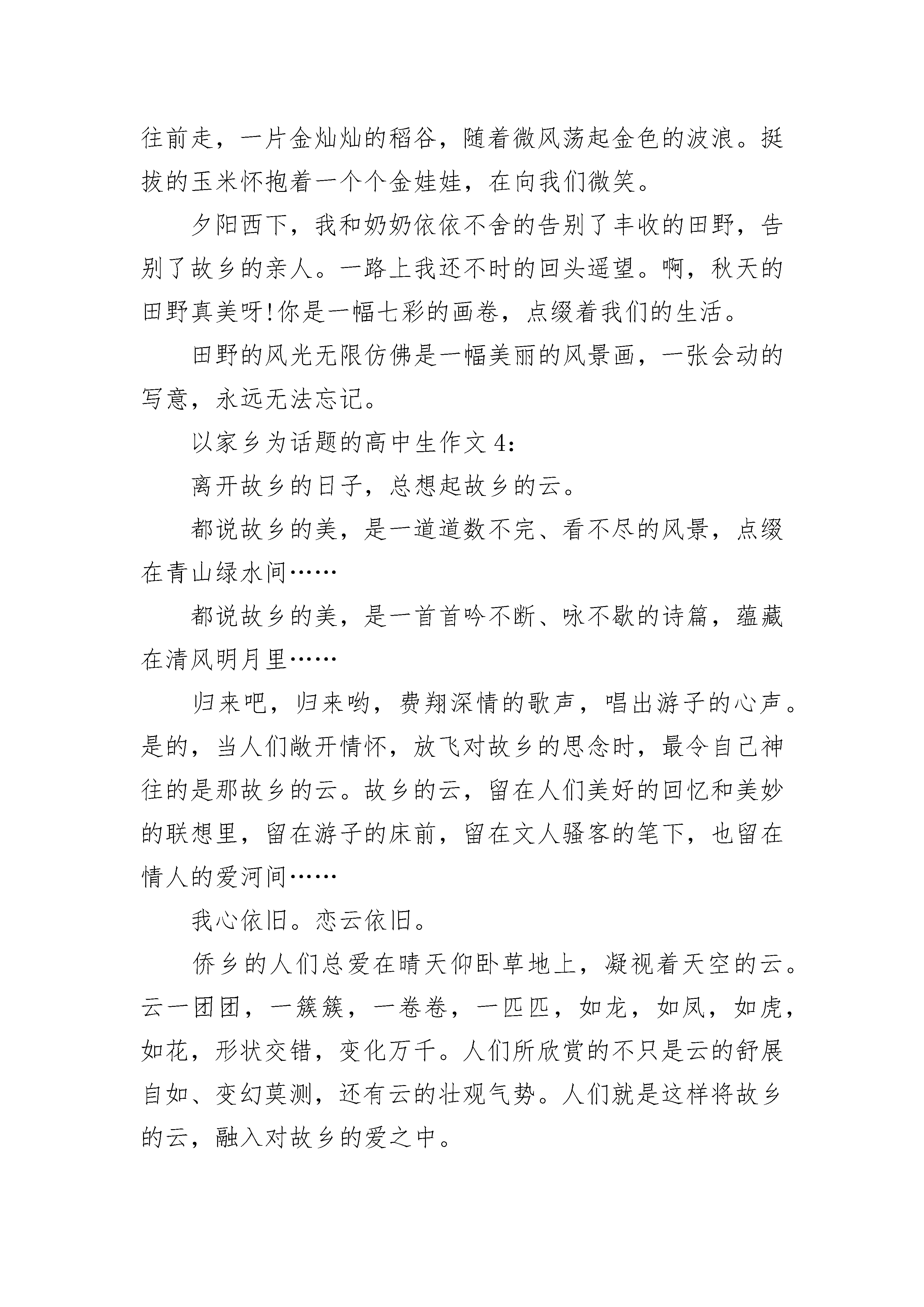 往前走，一片金灿灿的稻谷，随着微风荡起金色的波浪。挺拔的玉米怀抱着一个个金娃娃，在向我们微笑。

夕阳西下，我和奶奶依依不舍的告别了丰收的田野，告别了故乡的亲人。一路上我还不时的回头遥望。啊，秋天的田野真美呀!你是一幅七彩的画卷，点缀着我们的生活。

田野的风光无限仿佛是一幅美丽的风景画，一张会动的写意，永远无法忘记。

以家乡为话题的高中生作文 4:

离开故乡的日子，总想起故乡的云。

都说故乡的美，是一道道数不完、看不尽的风景，点缀在青山绿水间……

都说故乡的美，是一首首吟不断、咏不歇的诗篇，蕴藏在清风明月里……

归来吧，归来哟，费翔深情的歌声，唱出游子的心声。是的，当人们敞开情怀，放飞对故乡的思念时，最令自己神往的是那故乡的云。故乡的云，留在人们美好的回忆和美妙的联想里，留在游子的床前，留在文人骚客的笔下，也留在情人的爱河间……

我心依旧。恋云依旧。

侨乡的人们总爱在晴天仰卧草地上，凝视着天空的云。云一团团，一簇簇，一卷卷，一匹匹，如龙，如凤，如虎，如花，形状交错，变化万千。人们所欣赏的不只是云的舒展自如、变幻莫测，还有云的壮观气势。人们就是这样将故乡的云，融入对故乡的爱之中。